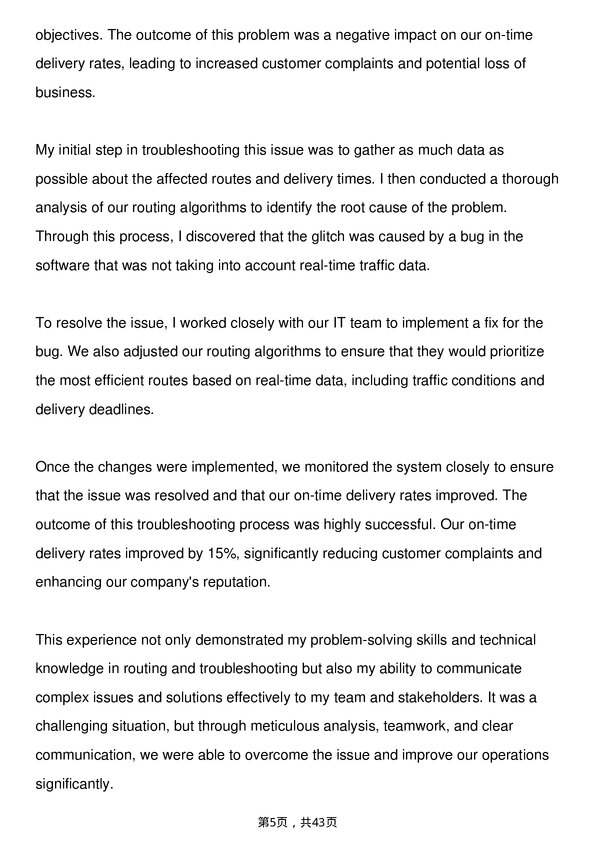 objectives. The outcome of this problem was a negative impact on our on-time delivery rates, leading to increased customer complaints and potential loss of business.

My initial step in troubleshooting this issue was to gather as much data as possible about the affected routes and delivery times. I then conducted a thorough analysis of our routing algorithms to identify the root cause of the problem. Through this process, I discovered that the glitch was caused by a bug in the software that was not taking into account real-time traffic data.

To resolve the issue, I worked closely with our IT team to implement a fix for the bug. We also adjusted our routing algorithms to ensure that they would prioritize the most efficient routes based on real-time data, including traffic conditions and delivery deadlines.

Once the changes were implemented, we monitored the system closely to ensure that the issue was resolved and that our on-time delivery rates improved. The outcome of this troubleshooting process was highly successful. Our on-time delivery rates improved by 15%, significantly reducing customer complaints and enhancing our company's reputation.

This experience not only demonstrated my problem-solving skills and technical knowledge in routing and troubleshooting but also my ability to communicate complex issues and solutions effectively to my team and stakeholders. It was a challenging situation, but through meticulous analysis, teamwork, and clear communication, we were able to overcome the issue and improve our operations significantly.

第5页，共43页